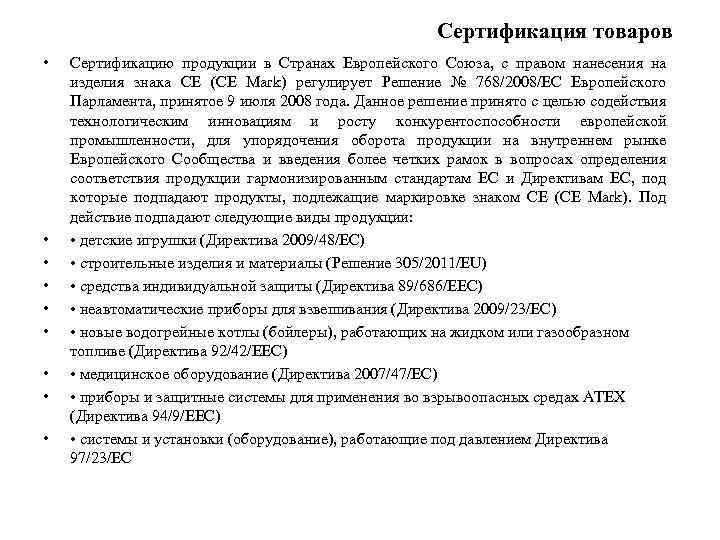 Сертификация товаров

• Сертификацию продукции в Странах Европейского Союза, с правом нанесения на изделия знака CE (CE Mark) регулирует Решение № 768/2008/EC Европейского Парламента, принятое 9 июля 2008 года. Данное решение принято с целью содействия технологическим инновациям и росту конкурентоспособности европейской промышленности, для упорядочения оборота продукции на внутреннем рынке Европейского Сообщества и введения более четких рамок в вопросах определения соответствия продукции гармонизированным стандартам ЕС и Директивам ЕС, под которые подпадают продукты, подлежащие маркировке знаком CE (CE Mark). Под действие подпадают следующие виды продукции:

• • детские игрушки (Директива 2009/48/EC)

• • строительные изделия и материалы (Решение 305/2011/EU)

• • средства индивидуальной защиты (Директива 89/686/EEC)

• • неавтоматические приборы для взвешивания (Директива 2009/23/EC)

• • новые водогрейные котлы (бойлеры), работающих на жидком или газообразном топливе (Директива 92/42/EEC)

• • медицинское оборудование (Директива 2007/47/EC)

• • приборы и защитные системы для применения во взрывоопасных средах ATEX (Директива 94/9/EEC)

• • системы и установки (оборудование), работающие под давлением Директива 97/23/EC